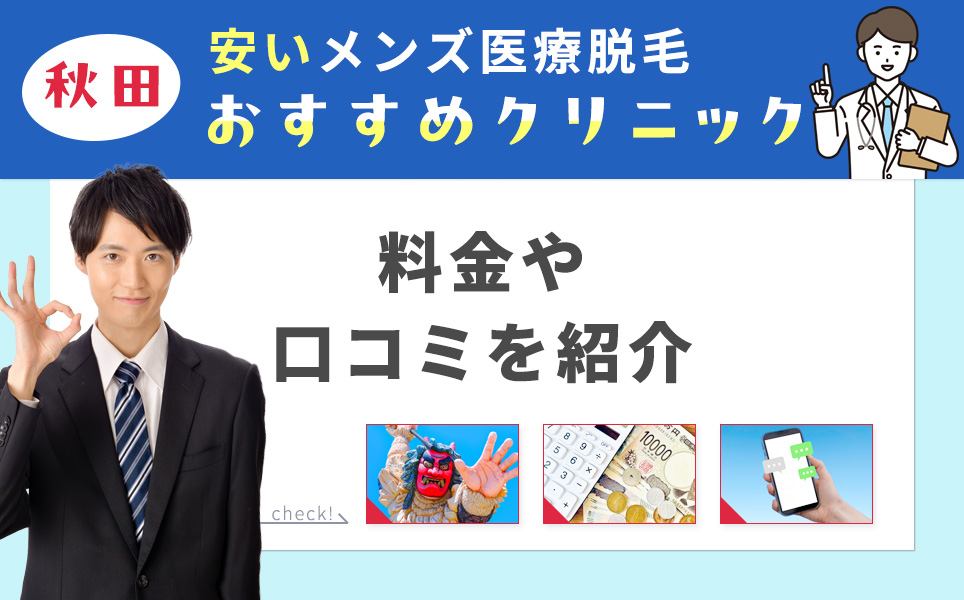 秋田

安いメンズ医療脱毛
おすすめクリニック

料金や
口コミを紹介

check!

10000